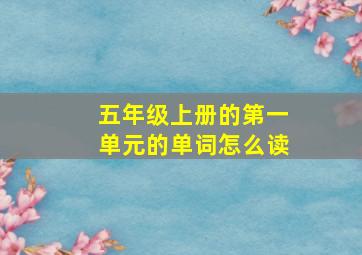 五年级上册的第一单元的单词怎么读